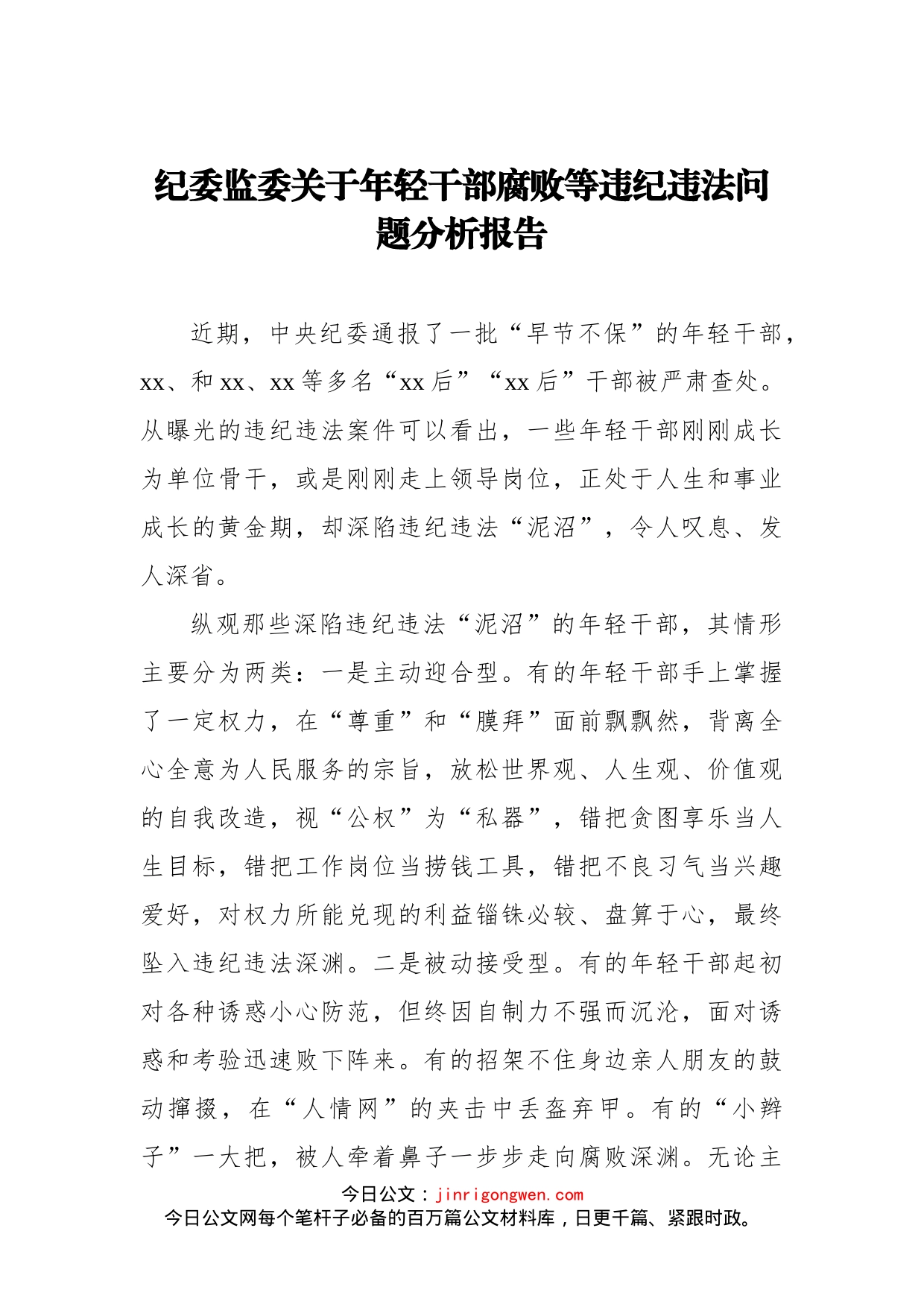 纪委监委关于年轻干部腐败等违纪违法问题分析报告

近期，中央纪委通报了一批“早节不保”的年轻干部，xx、和 xx、xx 等多名“xx 后”“xx 后”干部被严肃查处。从曝光的违纪违法案件可以看出，一些年轻干部刚刚成长为单位骨干，或是刚刚走上领导岗位，正处于人生和事业成长的黄金期，却深陷违纪违法“泥沼”，令人叹息、发人深省。

纵观那些深陷违纪违法“泥沼”的年轻干部，其情形主要分为两类：一是主动迎合型。有的年轻干部手上掌握了一定权力，在“尊重”和“膜拜”面前飘飘然，背离全心全意为人民服务的宗旨，放松世界观、人生观、价值观的自我改造，视“公权”为“私器”，错把贪图享乐当人生目标，错把工作岗位当捞钱工具，错把不良习气当兴趣爱好，对权力所能兑现的利益锱铢必较、盘算于心，最终坠入违纪违法深渊。二是被动接受型。有的年轻干部起初对各种诱惑小心防范，但终因自制力不强而沉沦，面对诱惑和考验迅速败下阵来。有的招架不住身边亲人朋友的鼓动撺掇，在“人情网”的夹击中丢盔弃甲。有的“小辫子”一大把，被人牵着鼻子一步步走向腐败深渊。无论主

今日公文：jinrigongwen.com
今日公文网每个笔杆子必备的百万篇公文材料库，日更千篇、紧跟时政。